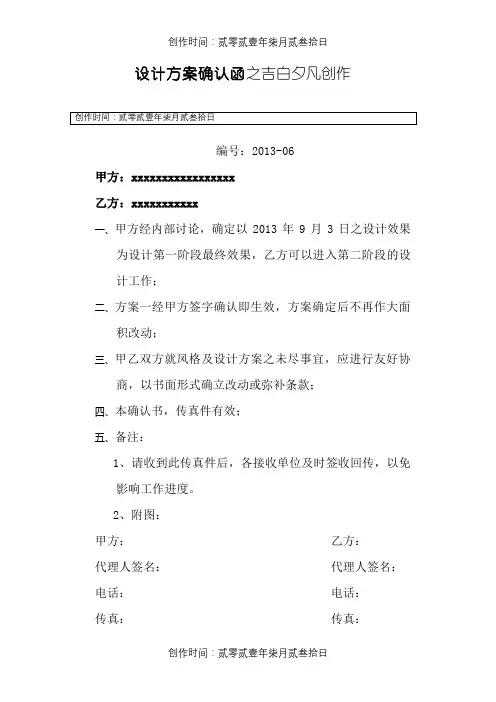 创作时间：贰零贰壹年柒月贰叁拾日

设计方案确认函之吉白夕凡创作

创作时间：贰零贰壹年柒月贰叁拾日

编号：2013-06

甲方：xxxxxxxxxxxxxxxxx

乙方：xxxxxxxxxxx

一、甲方经内部讨论，确定以 2013 年 9 月 3 日之设计效果为设计第一阶段最终效果，乙方可以进入第二阶段的设计工作；

二、方案一经甲方签字确认即生效，方案确定后不再作大面积改动；

三、甲乙双方就风格及设计方案之未尽事宜，应进行友好协商，以书面形式确立改动或弥补条款；

四、本确认书，传真件有效；

五、备注：

1、请收到此传真件后，各接收单位及时签收回传，以免影响工作进度。

2、附图：

甲方：

代理人签名：

电话：

传真：

乙方：

代理人签名：

电话：

传真：

创作时间：贰零贰壹年柒月贰叁拾日